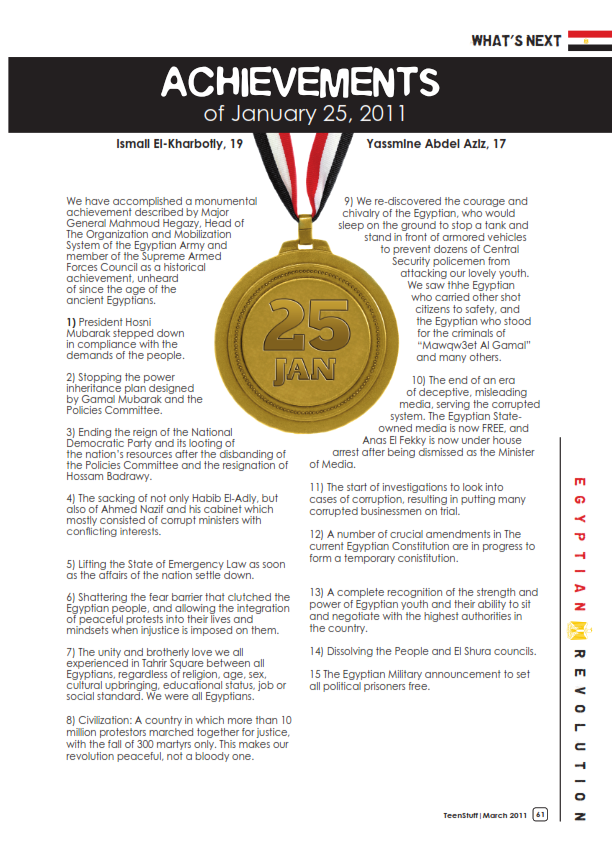 WHAT'S NEXT

ACHIEVEMENTS
of January 25, 2011

Ismail El-Kharbotly, 19

Yassmine Abdel Aziz, 17

We have accomplished a monumental achievement described by Major General Mahmoud Hegazy, Head of The Organization and Mobilization System of the Egyptian Army and member of the Supreme Armed Forces Council as a historical achievement, unheard of since the age of the ancient Egyptians.

1) President Hosni Mubarak stepped down in compliance with the demands of the people.

2) Stopping the power inheritance plan designed by Gamal Mubarak and the Policies Committee.

3) Ending the reign of the National Democratic Party and its looting of the nation's resources after the disbanding of the Policies Committee and the resignation of Hossam Badrawy.

4) The sacking of not only Habib El-Adly, but also of Ahmed Nazif and his cabinet which mostly consisted of corrupt ministers with conflicting interests.

5) Lifting the State of Emergency Law as soon as the affairs of the nation settle down.

6) Shattering the fear barrier that clutched the Egyptian people, and allowing the integration of peaceful protests into their lives and mindsets when injustice is imposed on them.

7) The unity and brotherly love we all experienced in Tahrir Square between all Egyptians, regardless of religion, age, sex, cultural upbringing, educational status, job or social standard. We were all Egyptians.

8) Civilization: A country in which more than 10 million protestors marched together for justice, with the fall of 300 martyrs only. This makes our revolution peaceful, not a bloody one.

25
JAN

9) We re-discovered the courage and chivalry of the Egyptian, who would sleep on the ground to stop a tank and stand in front of armored vehicles to prevent dozens of Central Security policemen from attacking our lovely youth. We saw thhe Egyptian who carried other shot citizens to safety, and the Egyptian who stood for the criminals of "Mawqw3et Al Gamal" and many others.

10) The end of an era of deceptive, misleading media, serving the corrupted system. The Egyptian State-owned media is now FREE, and Anas El Fekky is now under house arrest after being dismissed as the Minister of Media.

11) The start of investigations to look into cases of corruption, resulting in putting many corrupted businessmen on trial.

12) A number of crucial amendments in The current Egyptian Constitution are in progress to form a temporary conistitution.

13) A complete recognition of the strength and power of Egyptian youth and their ability to sit and negotiate with the highest authorities in the country.

14) Dissolving the People and El Shura councils.

15 The Egyptian Military announcement to set all political prisoners free.

EGYPTIAN REVOLUTION

TeenStuff | March 2011 61